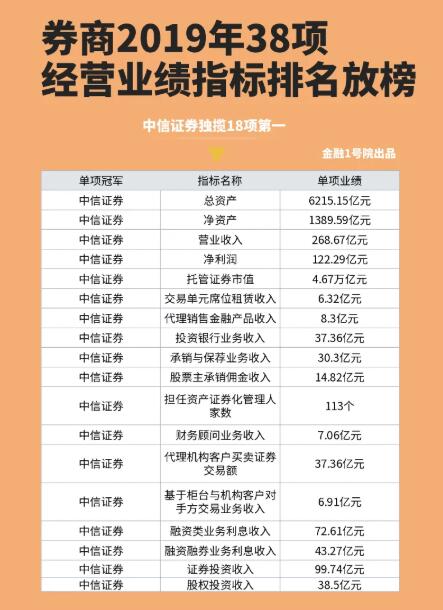 券商2019年38项
经营业绩指标排名放榜

中信证券独揽18项第一

金融1号院出品

| 单项冠军 | 指标名称 | 单项业绩 |
|---|---|---|
| 中信证券 | 总资产 | 6215.15亿元 |
| 中信证券 | 净资产 | 1389.59亿元 |
| 中信证券 | 营业收入 | 268.67亿元 |
| 中信证券 | 净利润 | 122.29亿元 |
| 中信证券 | 托管证券市值 | 4.67万亿元 |
| 中信证券 | 交易单元席位租赁收入 | 6.32亿元 |
| 中信证券 | 代理销售金融产品收入 | 8.3亿元 |
| 中信证券 | 投资银行业务收入 | 37.36亿元 |
| 中信证券 | 承销与保荐业务收入 | 30.3亿元 |
| 中信证券 | 股票主承销佣金收入 | 14.82亿元 |
| 中信证券 | 担任资产证券化管理人家数 | 113个 |
| 中信证券 | 财务顾问业务收入 | 7.06亿元 |
| 中信证券 | 代理机构客户买卖证券交易额 | 37.36亿元 |
| 中信证券 | 基于柜台与机构客户对手方交易业务收入 | 6.91亿元 |
| 中信证券 | 融资类业务利息收入 | 72.61亿元 |
| 中信证券 | 融资融券业务利息收入 | 43.27亿元 |
| 中信证券 | 证券投资收入 | 99.74亿元 |
| 中信证券 | 股权投资收入 | 38.5亿元 |